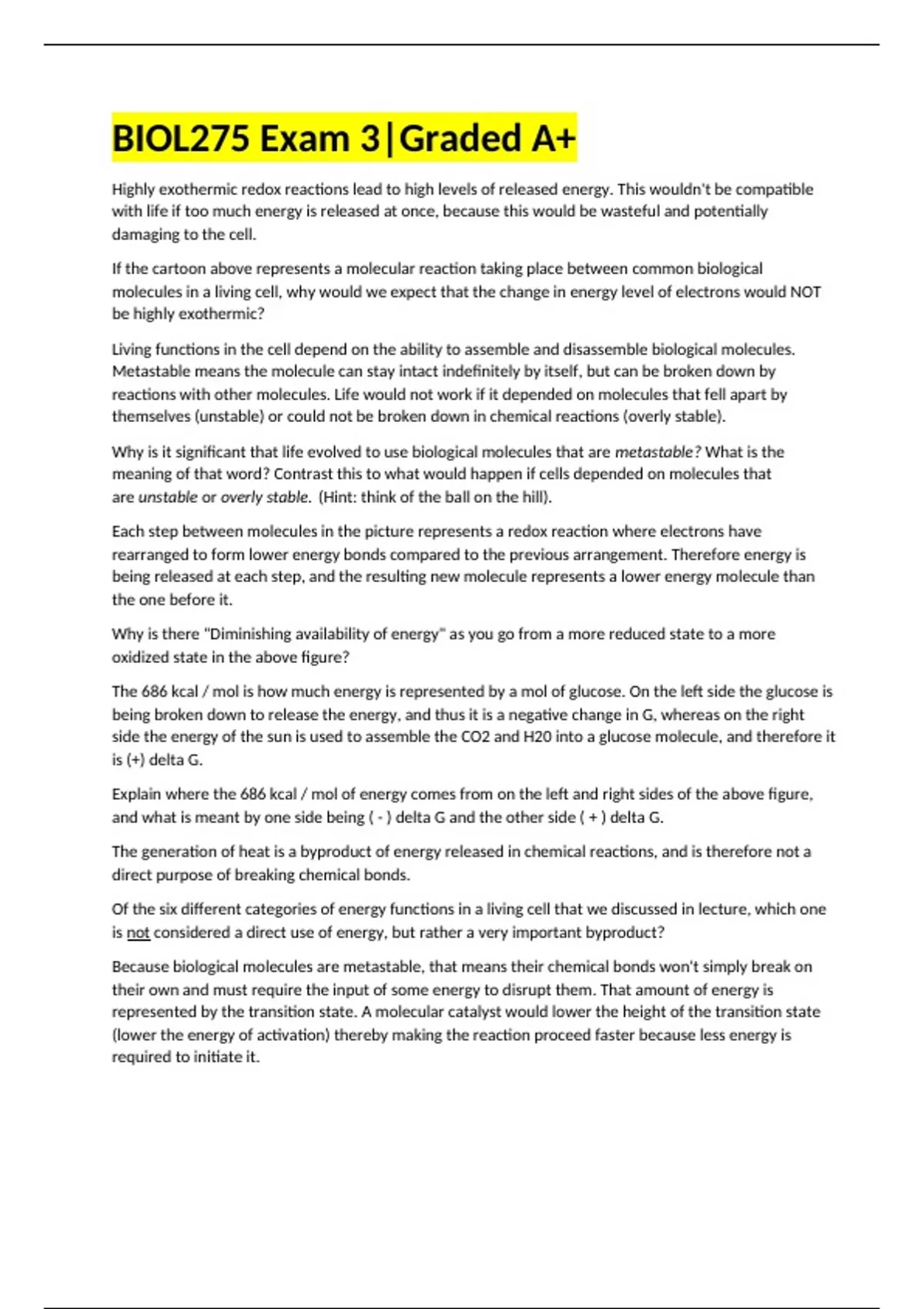 BIOL275 Exam 3|Graded A+

Highly exothermic redox reactions lead to high levels of released energy. This wouldn't be compatible with life if too much energy is released at once, because this would be wasteful and potentially damaging to the cell.

If the cartoon above represents a molecular reaction taking place between common biological molecules in a living cell, why would we expect that the change in energy level of electrons would NOT be highly exothermic?

Living functions in the cell depend on the ability to assemble and disassemble biological molecules. Metastable means the molecule can stay intact indefinitely by itself, but can be broken down by reactions with other molecules. Life would not work if it depended on molecules that fell apart by themselves (unstable) or could not be broken down in chemical reactions (overly stable).

Why is it significant that life evolved to use biological molecules that are metastable? What is the meaning of that word? Contrast this to what would happen if cells depended on molecules that are unstable or overly stable. (Hint: think of the ball on the hill).

Each step between molecules in the picture represents a redox reaction where electrons have rearranged to form lower energy bonds compared to the previous arrangement. Therefore energy is being released at each step, and the resulting new molecule represents a lower energy molecule than the one before it.

Why is there "Diminishing availability of energy" as you go from a more reduced state to a more oxidized state in the above figure?

The 686 kcal / mol is how much energy is represented by a mol of glucose. On the left side the glucose is being broken down to release the energy, and thus it is a negative change in G, whereas on the right side the energy of the sun is used to assemble the CO2 and H20 into a glucose molecule, and therefore it is (+) delta G.

Explain where the 686 kcal / mol of energy comes from on the left and right sides of the above figure, and what is meant by one side being ( - ) delta G and the other side ( + ) delta G.

The generation of heat is a byproduct of energy released in chemical reactions, and is therefore not a direct purpose of breaking chemical bonds.

Of the six different categories of energy functions in a living cell that we discussed in lecture, which one is not considered a direct use of energy, but rather a very important byproduct?

Because biological molecules are metastable, that means their chemical bonds won't simply break on their own and must require the input of some energy to disrupt them. That amount of energy is represented by the transition state. A molecular catalyst would lower the height of the transition state (lower the energy of activation) thereby making the reaction proceed faster because less energy is required to initiate it.